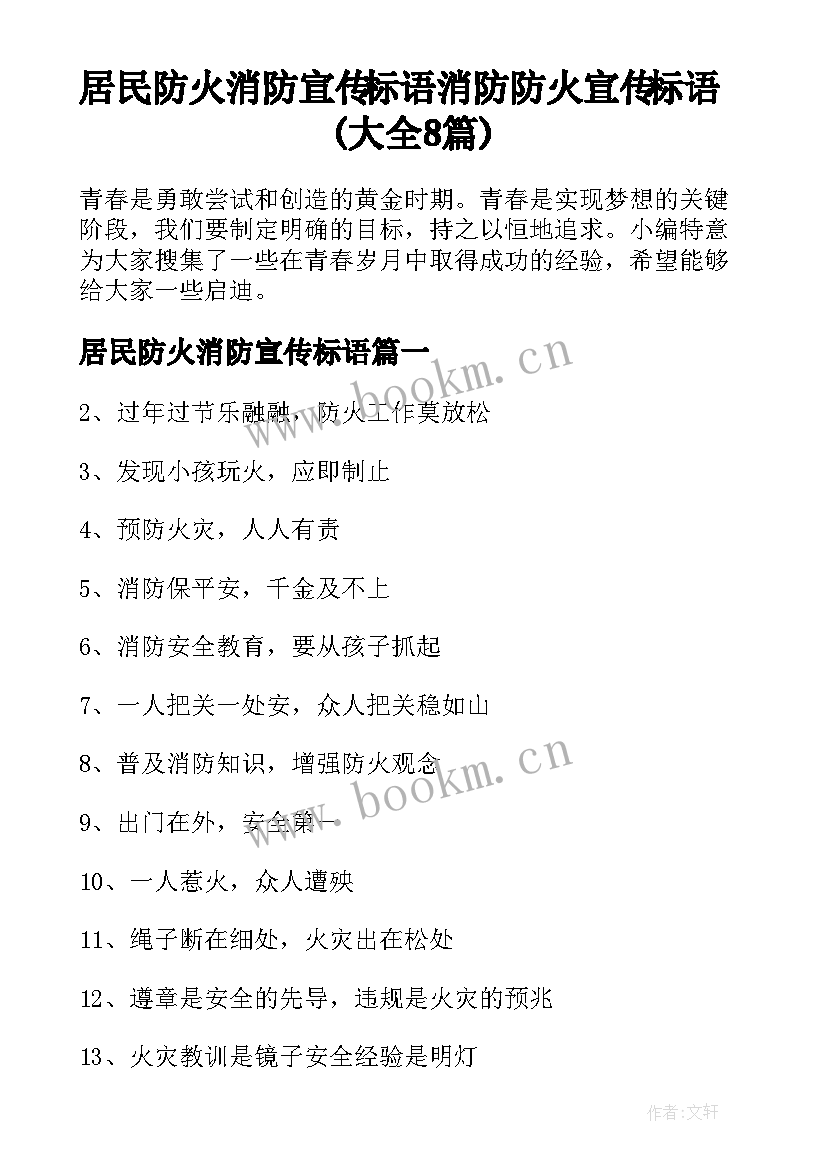 居民防火消防宣传标语消防防火宣传标语（大全8篇）

青春是勇敢尝试和创造的黄金时期。青春是实现梦想的关键阶段，我们要制定明确的目标，持之以恒地追求。小编特意为大家搜集了一些在青春岁月中取得成功的经验，希望能够给大家一些启迪。

居民防火消防宣传标语篇一

www.bookm.cn

2、过年过节乐融融，防火工作莫放松

3、发现小孩玩火，应即制止

4、预防火灾，人人有责

5、消防保平安，千金及不上

6、消防安全教育，要从孩子抓起

7、一人把关一处安，众人把关稳如山

8、普及消防知识，增强防火观念

www.bookm.cn

9、出门在外，安全第一

10、一人惹火，众人遭殃

11、绳子断在细处，火灾出在松处

12、遵章是安全的先导，违规是火灾的预兆

13、火灾教训是镜子安全经验是明灯

作者:文轩